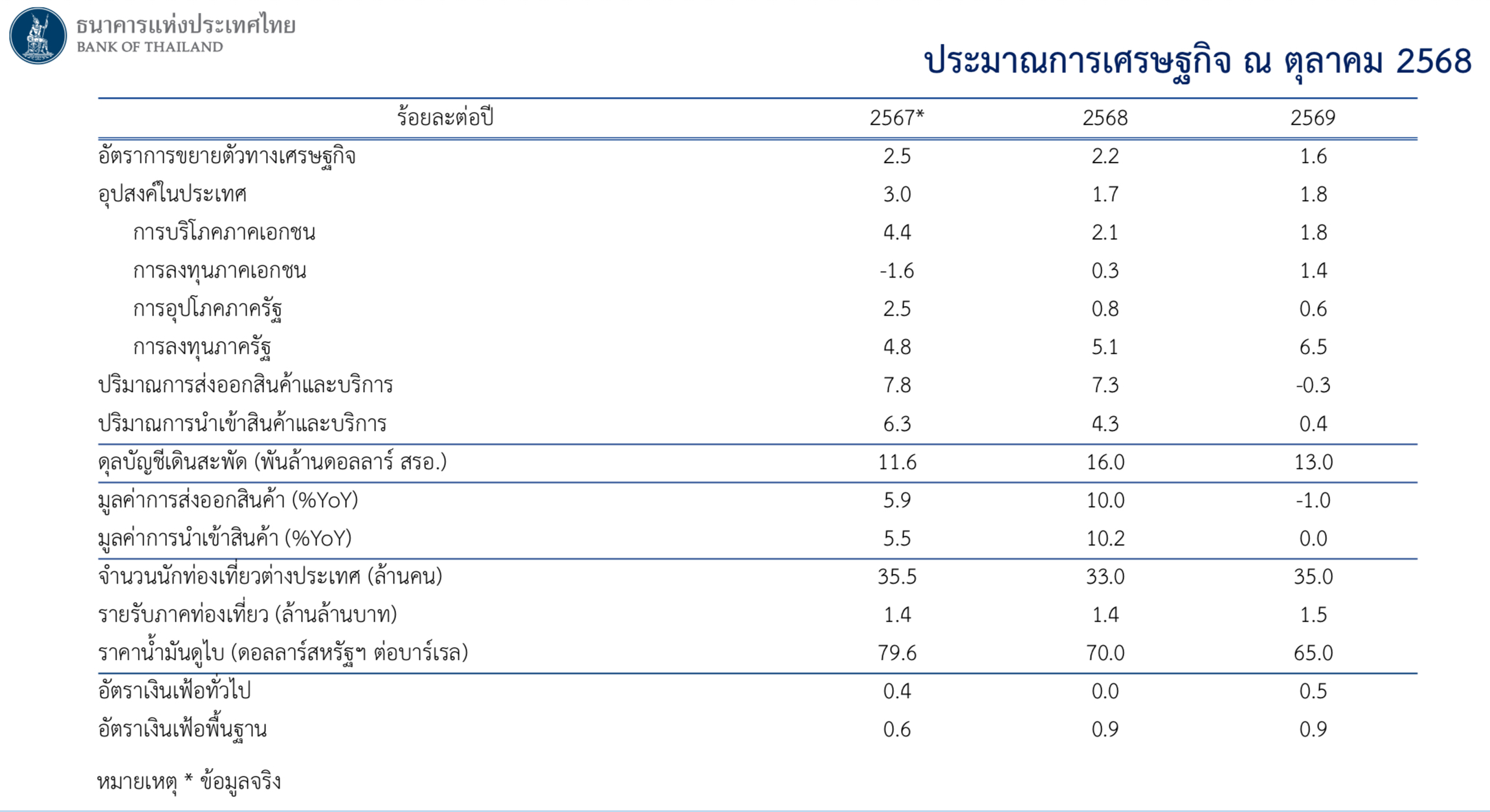 ธนาคารแห่งประเทศไทย
BANK OF THAILAND

ประมาณการเศรษฐกิจ ณ ตุลาคม 2568

| ร้อยละต่อปี | 2567* | 2568 | 2569 |
|---|---|---|---|
| อัตราการขยายตัวทางเศรษฐกิจ | 2.5 | 2.2 | 1.6 |
| อุปสงค์ในประเทศ | 3.0 | 1.7 | 1.8 |
| การบริโภคภาคเอกชน | 4.4 | 2.1 | 1.8 |
| การลงทุนภาคเอกชน | -1.6 | 0.3 | 1.4 |
| การอุปโภคภาครัฐ | 2.5 | 0.8 | 0.6 |
| การลงทุนภาครัฐ | 4.8 | 5.1 | 6.5 |
| ปริมาณการส่งออกสินค้าและบริการ | 7.8 | 7.3 | -0.3 |
| ปริมาณการนำเข้าสินค้าและบริการ | 6.3 | 4.3 | 0.4 |
| ดุลบัญชีเดินสะพัด (พันล้านดอลลาร์ สรอ.) | 11.6 | 16.0 | 13.0 |
| มูลค่าการส่งออกสินค้า (%YoY) | 5.9 | 10.0 | -1.0 |
| มูลค่าการนำเข้าสินค้า (%YoY) | 5.5 | 10.2 | 0.0 |
| จำนวนนักท่องเที่ยวต่างประเทศ (ล้านคน) | 35.5 | 33.0 | 35.0 |
| รายรับภาคท่องเที่ยว (ล้านล้านบาท) | 1.4 | 1.4 | 1.5 |
| ราคาน้ำมันดูไบ (ดอลลาร์สหรัฐฯ ต่อบาร์เรล) | 79.6 | 70.0 | 65.0 |
| อัตราเงินเฟ้อทั่วไป | 0.4 | 0.0 | 0.5 |
| อัตราเงินเฟ้อพื้นฐาน | 0.6 | 0.9 | 0.9 |

หมายเหตุ * ข้อมูลจริง